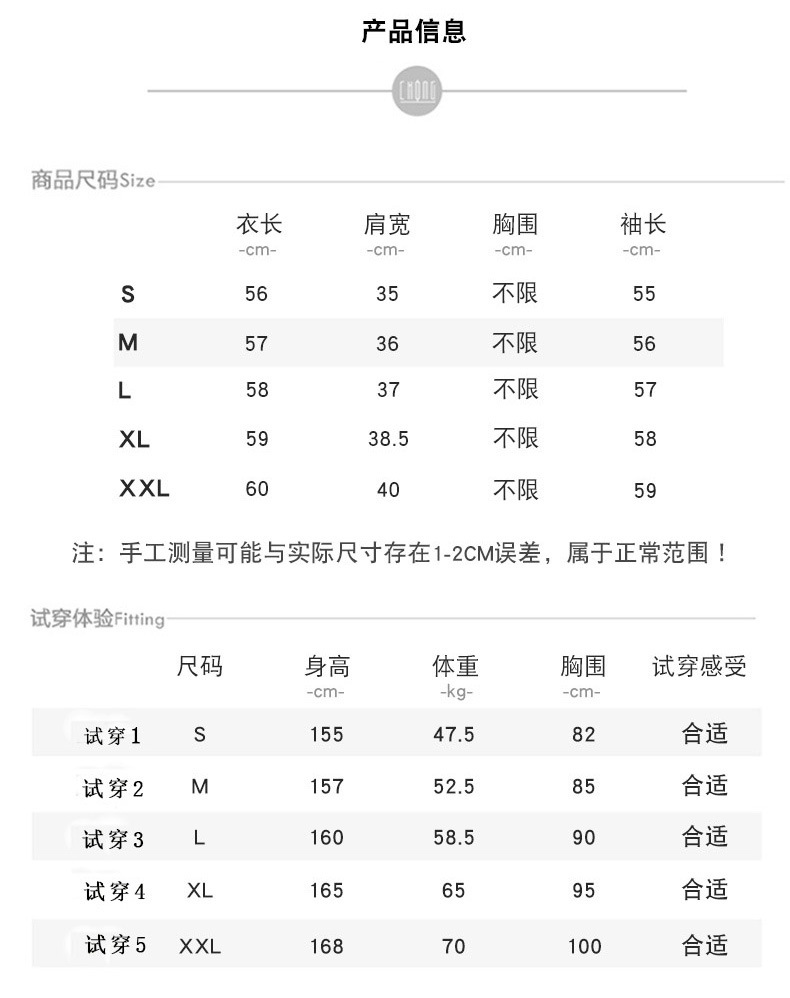 产品信息

CHONG

商品尺码Size

| | 衣长 -cm- | 肩宽 -cm- | 胸围 -cm- | 袖长 -cm- |
|---|---|---|---|---|
| S | 56 | 35 | 不限 | 55 |
| M | 57 | 36 | 不限 | 56 |
| L | 58 | 37 | 不限 | 57 |
| XL | 59 | 38.5 | 不限 | 58 |
| XXL | 60 | 40 | 不限 | 59 |

注：手工测量可能与实际尺寸存在1-2CM误差，属于正常范围！

试穿体验Fitting

| | 尺码 | 身高 -cm- | 体重 -kg- | 胸围 -cm- | 试穿感受 |
|---|---|---|---|---|---|
| 试穿1 | S | 155 | 47.5 | 82 | 合适 |
| 试穿2 | M | 157 | 52.5 | 85 | 合适 |
| 试穿3 | L | 160 | 58.5 | 90 | 合适 |
| 试穿4 | XL | 165 | 65 | 95 | 合适 |
| 试穿5 | XXL | 168 | 70 | 100 | 合适 |